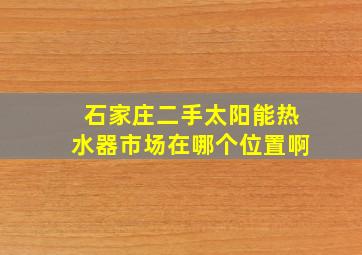 石家庄二手太阳能热水器市场在哪个位置啊